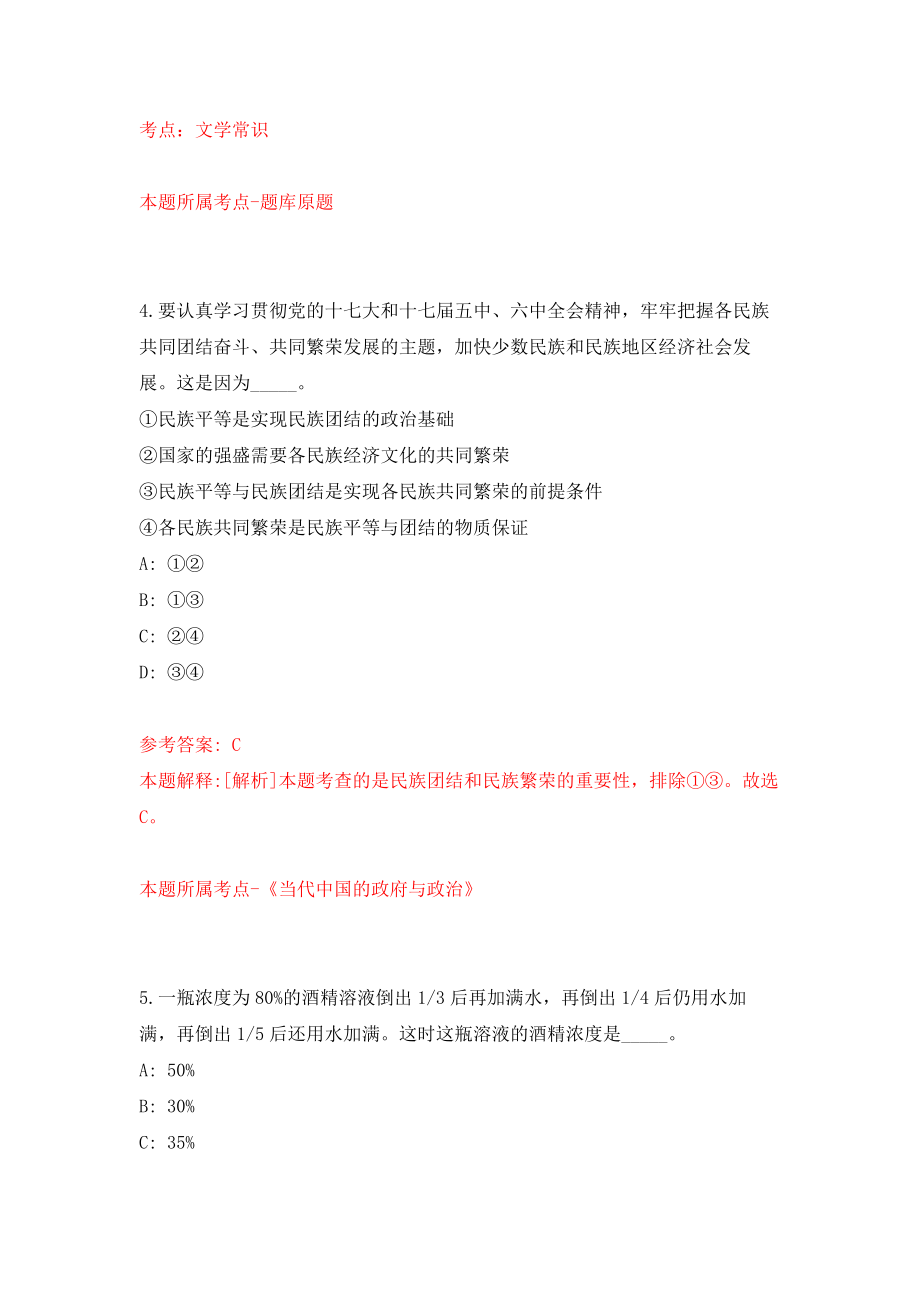 考点：文学常识

本题所属考点-题库原题

4.要认真学习贯彻党的十七大和十七届五中、六中全会精神，牢牢把握各民族共同团结奋斗、共同繁荣发展的主题，加快少数民族和民族地区经济社会发展。这是因为_____。
①民族平等是实现民族团结的政治基础
②国家的强盛需要各民族经济文化的共同繁荣
③民族平等与民族团结是实现各民族共同繁荣的前提条件
④各民族共同繁荣是民族平等与团结的物质保证
A: ①②
B: ①③
C: ②④
D: ③④

参考答案: C
本题解释:[解析]本题考查的是民族团结和民族繁荣的重要性，排除①③。故选C。

本题所属考点-《当代中国的政府与政治》

5.一瓶浓度为80%的酒精溶液倒出1/3后再加满水，再倒出1/4后仍用水加满，再倒出1/5后还用水加满。这时这瓶溶液的酒精浓度是_____。
A: 50%
B: 30%
C: 35%